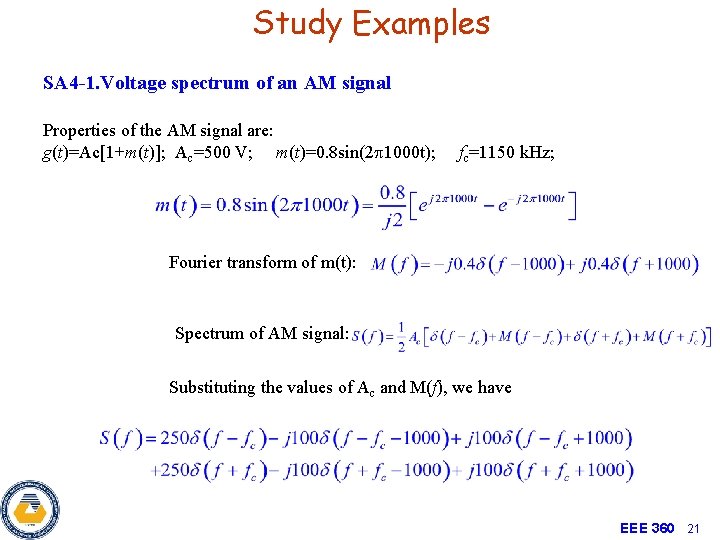 Study Examples

SA4-1.Voltage spectrum of an AM signal

Properties of the AM signal are:
$g(t)$=Ac[1+$m(t)$]; $A_c$=500 V; $m(t)$=0.8sin(2π1000t); $f_c$=1150 kHz;

$m(t) = 0.8\sin(2\pi 1000t) = \frac{0.8}{j2}\left[e^{j2\pi 1000t} - e^{-j2\pi 1000t}\right]$

Fourier transform of m(t): $M(f) = -j0.4\delta(f-1000) + j0.4\delta(f+1000)$

Spectrum of AM signal: $S(f) = \frac{1}{2}A_c\left[\delta(f-f_c) + M(f-f_c) + \delta(f+f_c) + M(f+f_c)\right]$

Substituting the values of $A_c$ and M($f$), we have

$S(f) = 250\delta(f-f_c) - j100\delta(f-f_c-1000) + j100\delta(f-f_c+1000)$
$+250\delta(f+f_c) - j100\delta(f+f_c-1000) + j100\delta(f+f_c+1000)$

EEE 360 21